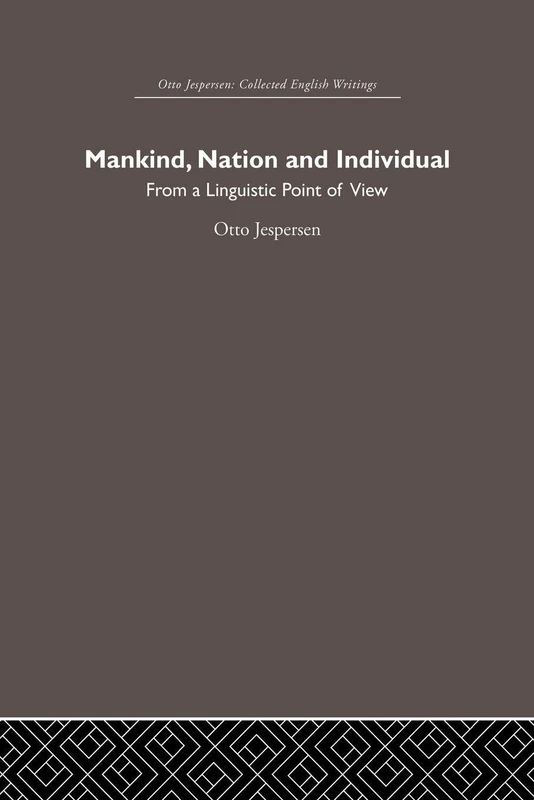 Otto Jespersen: Collected English Writings

Mankind, Nation and Individual

From a Linguistic Point of View

Otto Jespersen